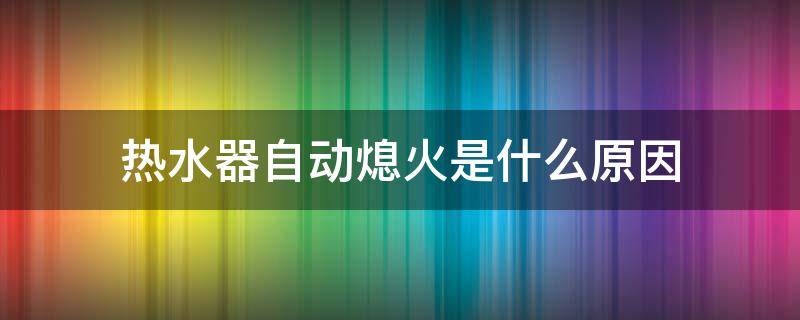 热水器自动熄火是什么原因